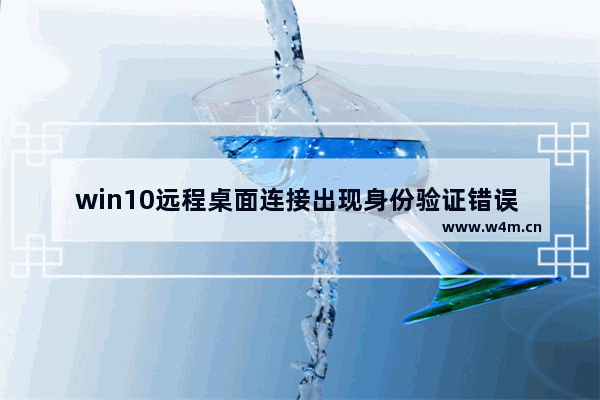 win10远程桌面连接出现身份验证错误

www.w4m.cn